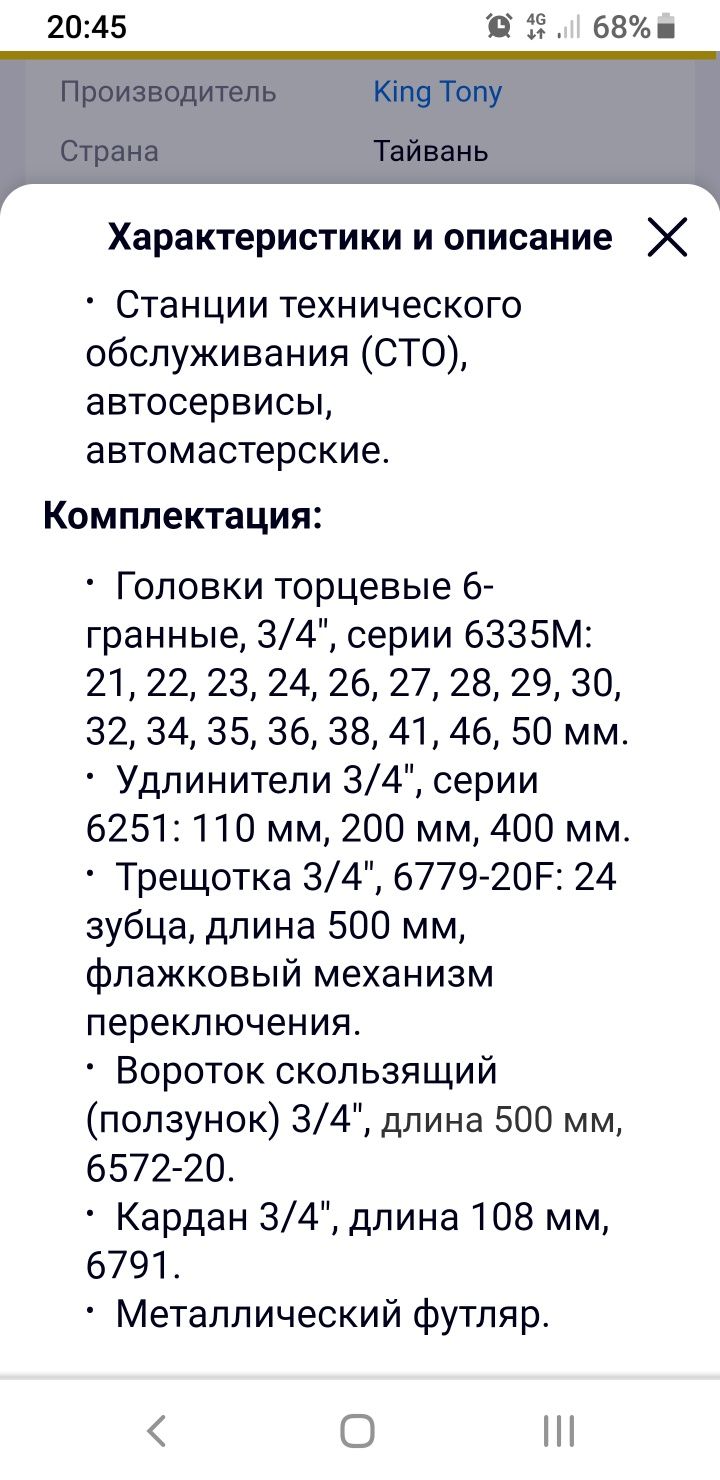 20:45 4G 68%

Производитель King Tony
Страна Тайвань

Характеристики и описание

· Станции технического обслуживания (СТО), автосервисы, автомастерские.

Комплектация:

· Головки торцевые 6-гранные, 3/4", серии 6335M: 21, 22, 23, 24, 26, 27, 28, 29, 30, 32, 34, 35, 36, 38, 41, 46, 50 мм.
· Удлинители 3/4", серии 6251: 110 мм, 200 мм, 400 мм.
· Трещотка 3/4", 6779-20F: 24 зубца, длина 500 мм, флажковый механизм переключения.
· Вороток скользящий (ползунок) 3/4", длина 500 мм, 6572-20.
· Кардан 3/4", длина 108 мм, 6791.
· Металлический футляр.